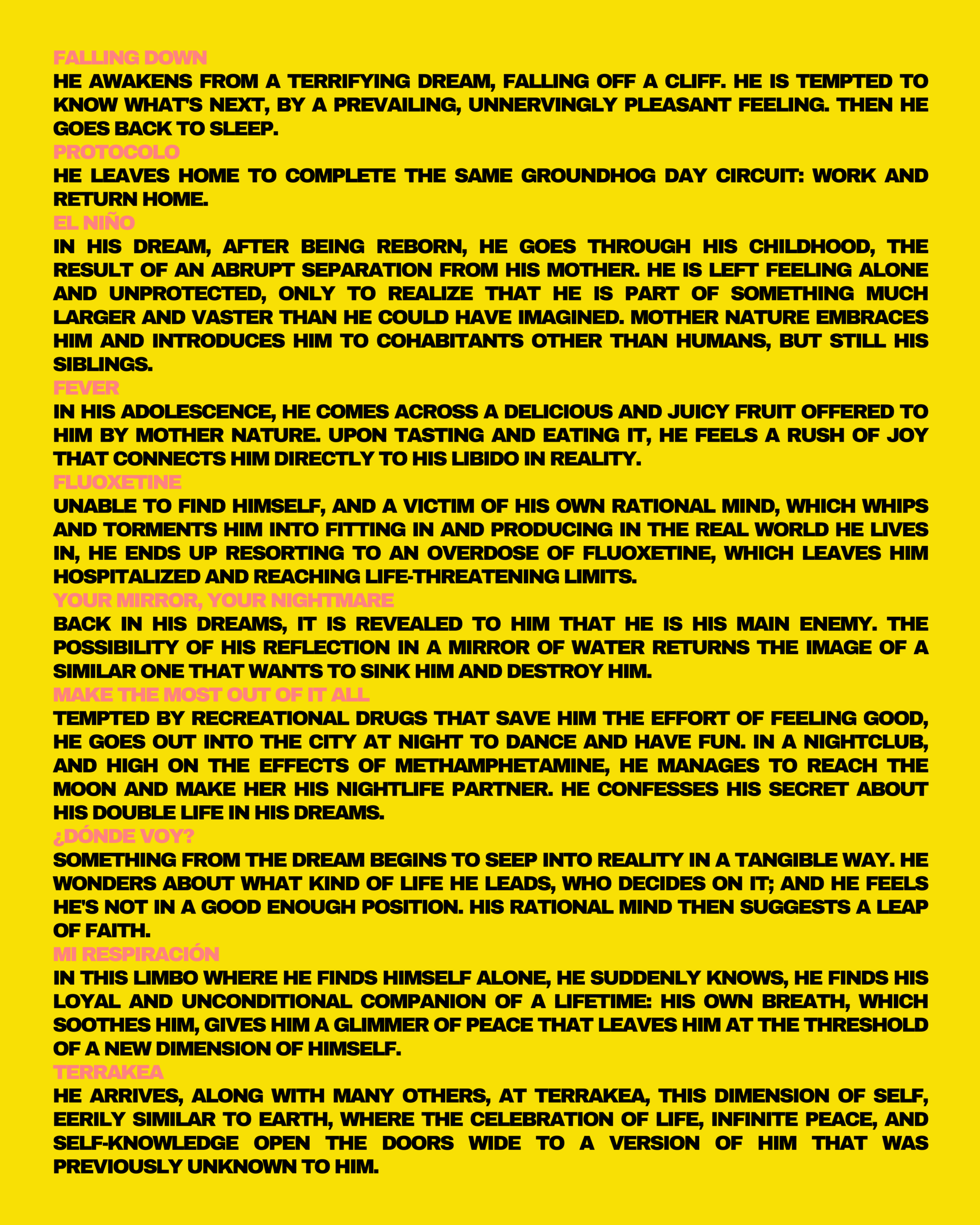 FALLING DOWN

HE AWAKENS FROM A TERRIFYING DREAM, FALLING OFF A CLIFF. HE IS TEMPTED TO KNOW WHAT'S NEXT, BY A PREVAILING, UNNERVINGLY PLEASANT FEELING. THEN HE GOES BACK TO SLEEP.

PROTOCOLO

HE LEAVES HOME TO COMPLETE THE SAME GROUNDHOG DAY CIRCUIT: WORK AND RETURN HOME.

EL NIÑO

IN HIS DREAM, AFTER BEING REBORN, HE GOES THROUGH HIS CHILDHOOD, THE RESULT OF AN ABRUPT SEPARATION FROM HIS MOTHER. HE IS LEFT FEELING ALONE AND UNPROTECTED, ONLY TO REALIZE THAT HE IS PART OF SOMETHING MUCH LARGER AND VASTER THAN HE COULD HAVE IMAGINED. MOTHER NATURE EMBRACES HIM AND INTRODUCES HIM TO COHABITANTS OTHER THAN HUMANS, BUT STILL HIS SIBLINGS.

FEVER

IN HIS ADOLESCENCE, HE COMES ACROSS A DELICIOUS AND JUICY FRUIT OFFERED TO HIM BY MOTHER NATURE. UPON TASTING AND EATING IT, HE FEELS A RUSH OF JOY THAT CONNECTS HIM DIRECTLY TO HIS LIBIDO IN REALITY.

FLUOXETINE

UNABLE TO FIND HIMSELF, AND A VICTIM OF HIS OWN RATIONAL MIND, WHICH WHIPS AND TORMENTS HIM INTO FITTING IN AND PRODUCING IN THE REAL WORLD HE LIVES IN, HE ENDS UP RESORTING TO AN OVERDOSE OF FLUOXETINE, WHICH LEAVES HIM HOSPITALIZED AND REACHING LIFE-THREATENING LIMITS.

YOUR MIRROR, YOUR NIGHTMARE

BACK IN HIS DREAMS, IT IS REVEALED TO HIM THAT HE IS HIS MAIN ENEMY. THE POSSIBILITY OF HIS REFLECTION IN A MIRROR OF WATER RETURNS THE IMAGE OF A SIMILAR ONE THAT WANTS TO SINK HIM AND DESTROY HIM.

MAKE THE MOST OUT OF IT ALL

TEMPTED BY RECREATIONAL DRUGS THAT SAVE HIM THE EFFORT OF FEELING GOOD, HE GOES OUT INTO THE CITY AT NIGHT TO DANCE AND HAVE FUN. IN A NIGHTCLUB, AND HIGH ON THE EFFECTS OF METHAMPHETAMINE, HE MANAGES TO REACH THE MOON AND MAKE HER HIS NIGHTLIFE PARTNER. HE CONFESSES HIS SECRET ABOUT HIS DOUBLE LIFE IN HIS DREAMS.

¿DÓNDE VOY?

SOMETHING FROM THE DREAM BEGINS TO SEEP INTO REALITY IN A TANGIBLE WAY. HE WONDERS ABOUT WHAT KIND OF LIFE HE LEADS, WHO DECIDES ON IT; AND HE FEELS HE'S NOT IN A GOOD ENOUGH POSITION. HIS RATIONAL MIND THEN SUGGESTS A LEAP OF FAITH.

MI RESPIRACIÓN

IN THIS LIMBO WHERE HE FINDS HIMSELF ALONE, HE SUDDENLY KNOWS, HE FINDS HIS LOYAL AND UNCONDITIONAL COMPANION OF A LIFETIME: HIS OWN BREATH, WHICH SOOTHES HIM, GIVES HIM A GLIMMER OF PEACE THAT LEAVES HIM AT THE THRESHOLD OF A NEW DIMENSION OF HIMSELF.

TERRAKEA

HE ARRIVES, ALONG WITH MANY OTHERS, AT TERRAKEA, THIS DIMENSION OF SELF, EERILY SIMILAR TO EARTH, WHERE THE CELEBRATION OF LIFE, INFINITE PEACE, AND SELF-KNOWLEDGE OPEN THE DOORS WIDE TO A VERSION OF HIM THAT WAS PREVIOUSLY UNKNOWN TO HIM.